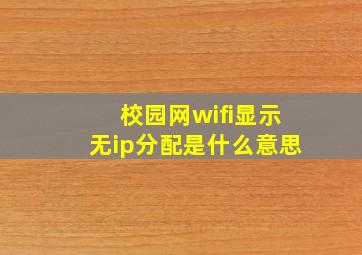 校园网wifi显示
无ip分配是什么意思